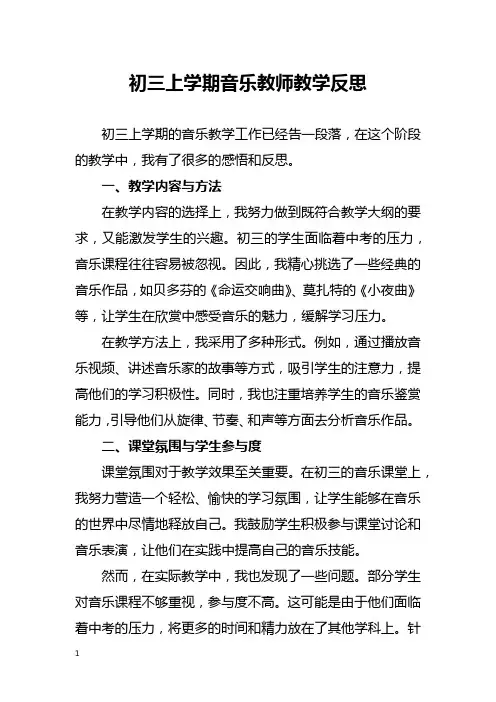 初三上学期音乐教师教学反思

初三上学期的音乐教学工作已经告一段落，在这个阶段的教学中，我有了很多的感悟和反思。

一、教学内容与方法

在教学内容的选择上，我努力做到既符合教学大纲的要求，又能激发学生的兴趣。初三的学生面临着中考的压力，音乐课程往往容易被忽视。因此，我精心挑选了一些经典的音乐作品，如贝多芬的《命运交响曲》、莫扎特的《小夜曲》等，让学生在欣赏中感受音乐的魅力，缓解学习压力。

在教学方法上，我采用了多种形式。例如，通过播放音乐视频、讲述音乐家的故事等方式，吸引学生的注意力，提高他们的学习积极性。同时，我也注重培养学生的音乐鉴赏能力，引导他们从旋律、节奏、和声等方面去分析音乐作品。

二、课堂氛围与学生参与度

课堂氛围对于教学效果至关重要。在初三的音乐课堂上，我努力营造一个轻松、愉快的学习氛围，让学生能够在音乐的世界中尽情地释放自己。我鼓励学生积极参与课堂讨论和音乐表演，让他们在实践中提高自己的音乐技能。

然而，在实际教学中，我也发现了一些问题。部分学生对音乐课程不够重视，参与度不高。这可能是由于他们面临着中考的压力，将更多的时间和精力放在了其他学科上。针

1